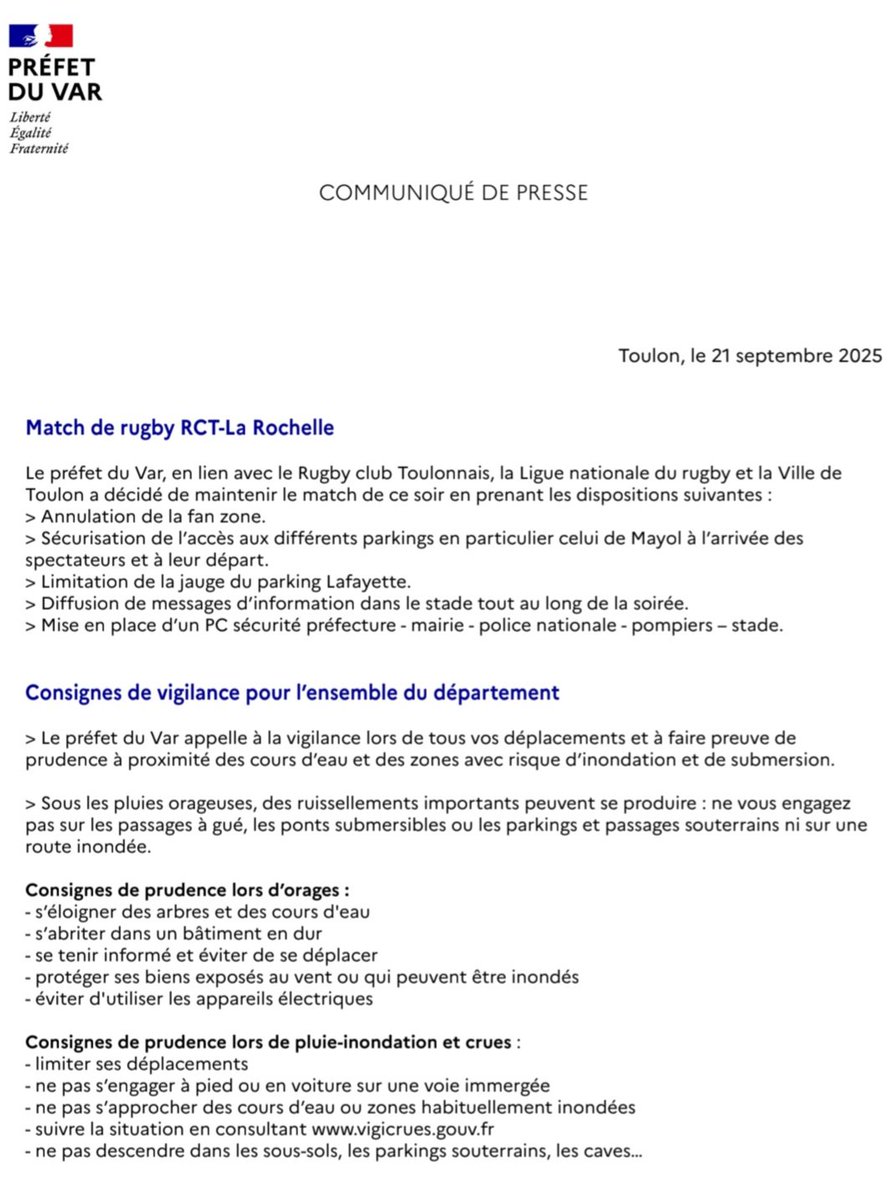 PRÉFET
DU VAR
Liberté
Égalité
Fraternité

COMMUNIQUÉ DE PRESSE

Toulon, le 21 septembre 2025

Match de rugby RCT-La Rochelle

Le préfet du Var, en lien avec le Rugby club Toulonnais, la Ligue nationale du rugby et la Ville de Toulon a décidé de maintenir le match de ce soir en prenant les dispositions suivantes :
> Annulation de la fan zone.
> Sécurisation de l'accès aux différents parkings en particulier celui de Mayol à l'arrivée des spectateurs et à leur départ.
> Limitation de la jauge du parking Lafayette.
> Diffusion de messages d'information dans le stade tout au long de la soirée.
> Mise en place d'un PC sécurité préfecture - mairie - police nationale - pompiers – stade.

Consignes de vigilance pour l'ensemble du département

> Le préfet du Var appelle à la vigilance lors de tous vos déplacements et à faire preuve de prudence à proximité des cours d'eau et des zones avec risque d'inondation et de submersion.

> Sous les pluies orageuses, des ruissellements importants peuvent se produire : ne vous engagez pas sur les passages à gué, les ponts submersibles ou les parkings et passages souterrains ni sur une route inondée.

Consignes de prudence lors d'orages :
- s'éloigner des arbres et des cours d'eau
- s'abriter dans un bâtiment en dur
- se tenir informé et éviter de se déplacer
- protéger ses biens exposés au vent ou qui peuvent être inondés
- éviter d'utiliser les appareils électriques

Consignes de prudence lors de pluie-inondation et crues :
- limiter ses déplacements
- ne pas s'engager à pied ou en voiture sur une voie immergée
- ne pas s'approcher des cours d'eau ou zones habituellement inondées
- suivre la situation en consultant www.vigicrues.gouv.fr
- ne pas descendre dans les sous-sols, les parkings souterrains, les caves...